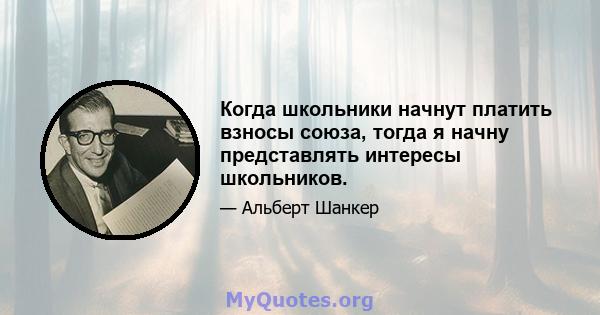 Когда школьники начнут платить взносы союза, тогда я начну представлять интересы школьников.

— Альберт Шанкер

MyQuotes.org